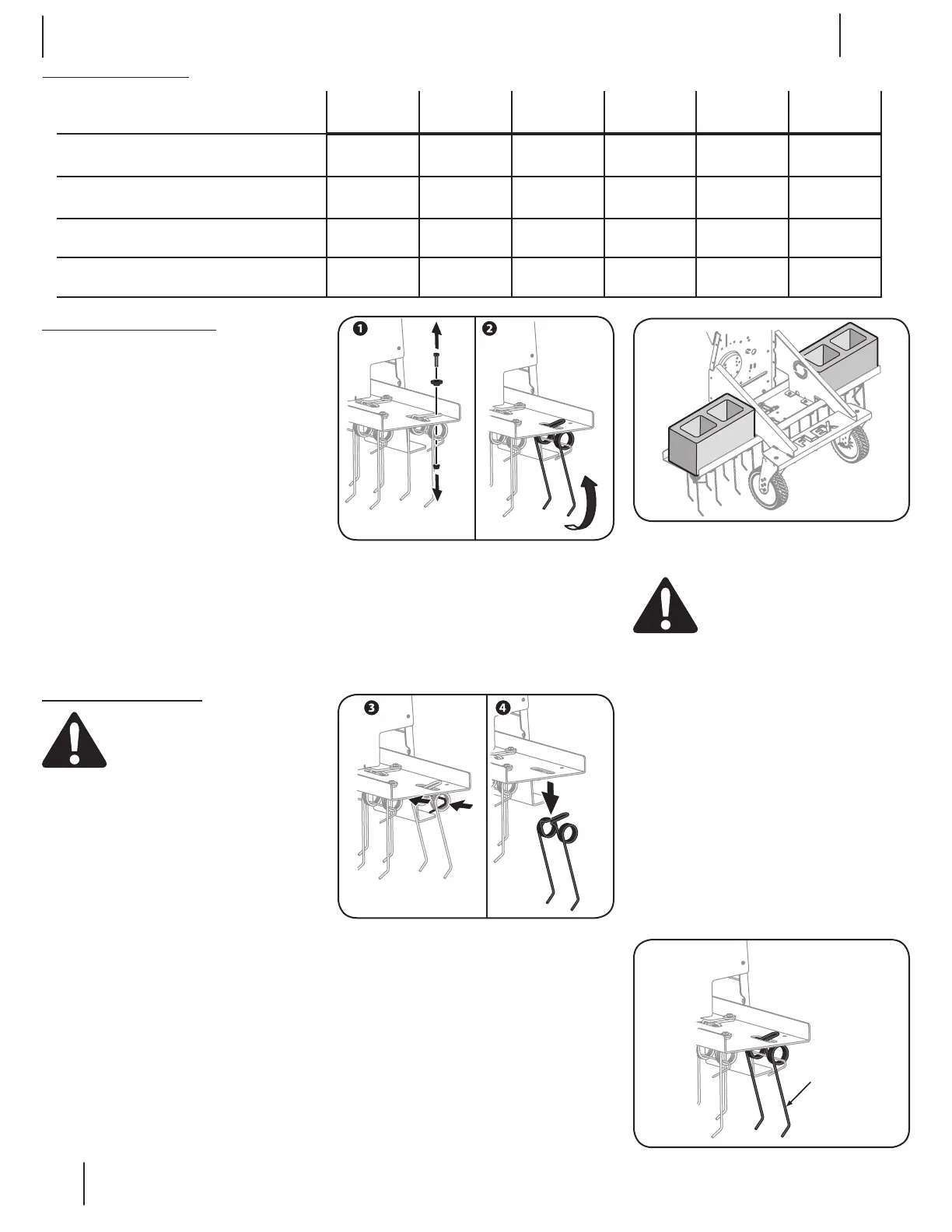 FLEX